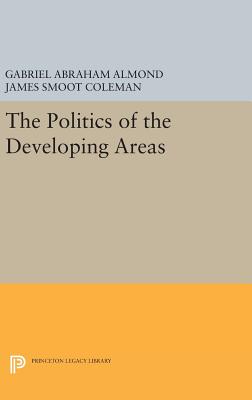 GABRIEL ABRAHAM ALMOND
JAMES SMOOT COLEMAN

The Politics of the Developing Areas

PRINCETON LEGACY LIBRARY